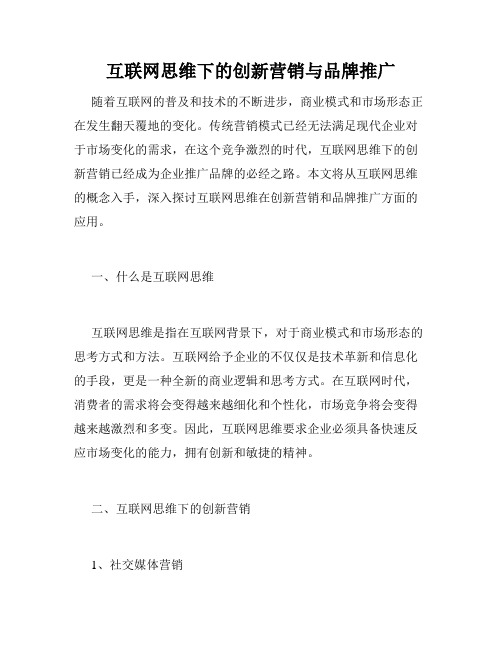 互联网思维下的创新营销与品牌推广

随着互联网的普及和技术的不断进步，商业模式和市场形态正在发生翻天覆地的变化。传统营销模式已经无法满足现代企业对于市场变化的需求，在这个竞争激烈的时代，互联网思维下的创新营销已经成为企业推广品牌的必经之路。本文将从互联网思维的概念入手，深入探讨互联网思维在创新营销和品牌推广方面的应用。

一、什么是互联网思维

互联网思维是指在互联网背景下，对于商业模式和市场形态的思考方式和方法。互联网给予企业的不仅仅是技术革新和信息化的手段，更是一种全新的商业逻辑和思考方式。在互联网时代，消费者的需求将会变得越来越细化和个性化，市场竞争将会变得越来越激烈和多变。因此，互联网思维要求企业必须具备快速反应市场变化的能力，拥有创新和敏捷的精神。

二、互联网思维下的创新营销

1、社交媒体营销